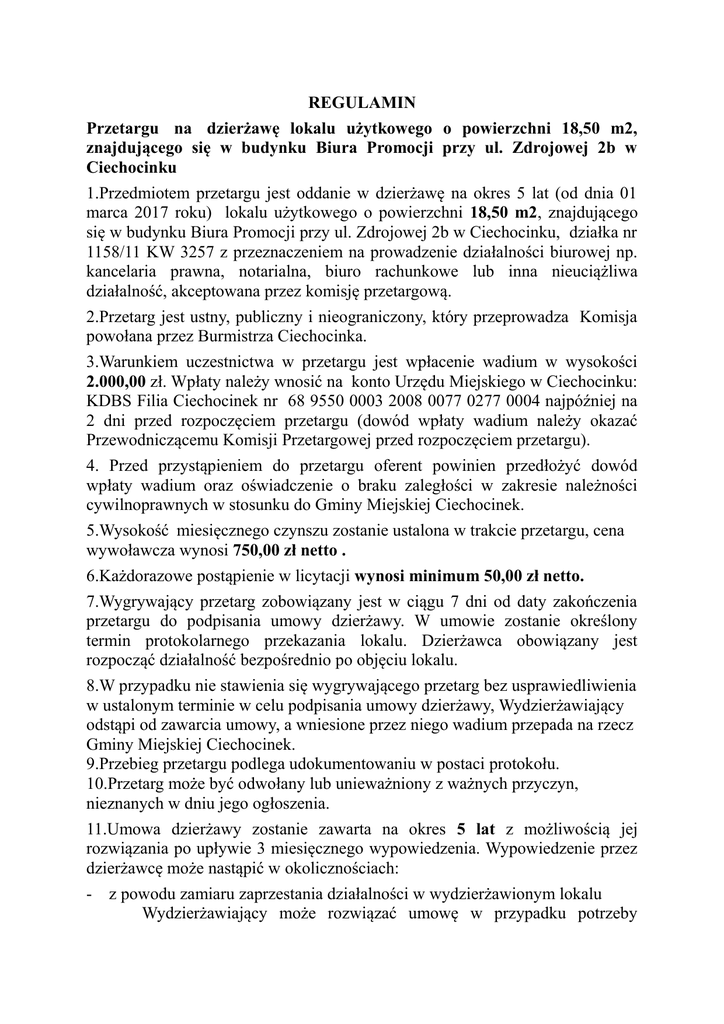 REGULAMIN

Przetargu na dzierżawę lokalu użytkowego o powierzchni 18,50 m2, znajdującego się w budynku Biura Promocji przy ul. Zdrojowej 2b w Ciechocinku

1.Przedmiotem przetargu jest oddanie w dzierżawę na okres 5 lat (od dnia 01 marca 2017 roku) lokalu użytkowego o powierzchni 18,50 m2, znajdującego się w budynku Biura Promocji przy ul. Zdrojowej 2b w Ciechocinku, działka nr 1158/11 KW 3257 z przeznaczeniem na prowadzenie działalności biurowej np. kancelaria prawna, notarialna, biuro rachunkowe lub inna nieuciążliwa działalność, akceptowana przez komisję przetargową.

2.Przetarg jest ustny, publiczny i nieograniczony, który przeprowadza Komisja powołana przez Burmistrza Ciechocinka.

3.Warunkiem uczestnictwa w przetargu jest wpłacenie wadium w wysokości 2.000,00 zł. Wpłaty należy wnosić na konto Urzędu Miejskiego w Ciechocinku: KDBS Filia Ciechocinek nr 68 9550 0003 2008 0077 0277 0004 najpóźniej na 2 dni przed rozpoczęciem przetargu (dowód wpłaty wadium należy okazać Przewodniczącemu Komisji Przetargowej przed rozpoczęciem przetargu).

4. Przed przystąpieniem do przetargu oferent powinien przedłożyć dowód wpłaty wadium oraz oświadczenie o braku zaległości w zakresie należności cywilnoprawnych w stosunku do Gminy Miejskiej Ciechocinek.

5.Wysokość miesięcznego czynszu zostanie ustalona w trakcie przetargu, cena wywoławcza wynosi 750,00 zł netto .

6.Każdorazowe postąpienie w licytacji wynosi minimum 50,00 zł netto.

7.Wygrywający przetarg zobowiązany jest w ciągu 7 dni od daty zakończenia przetargu do podpisania umowy dzierżawy. W umowie zostanie określony termin protokolarnego przekazania lokalu. Dzierżawca obowiązany jest rozpocząć działalność bezpośrednio po objęciu lokalu.

8.W przypadku nie stawienia się wygrywającego przetarg bez usprawiedliwienia w ustalonym terminie w celu podpisania umowy dzierżawy, Wydzierżawiający odstąpi od zawarcia umowy, a wniesione przez niego wadium przepada na rzecz Gminy Miejskiej Ciechocinek.
9.Przebieg przetargu podlega udokumentowaniu w postaci protokołu.
10.Przetarg może być odwołany lub unieważniony z ważnych przyczyn, nieznanych w dniu jego ogłoszenia.

11.Umowa dzierżawy zostanie zawarta na okres 5 lat z możliwością jej rozwiązania po upływie 3 miesięcznego wypowiedzenia. Wypowiedzenie przez dzierżawcę może nastąpić w okolicznościach:

- z powodu zamiaru zaprzestania działalności w wydzierżawionym lokalu
Wydzierżawiający może rozwiązać umowę w przypadku potrzeby